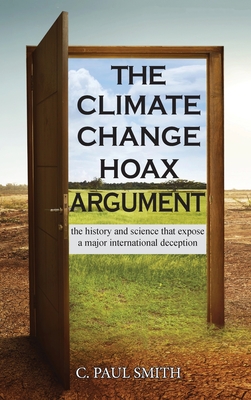 THE CLIMATE CHANGE HOAX ARGUMENT

the history and science that expose a major international deception

C. PAUL SMITH